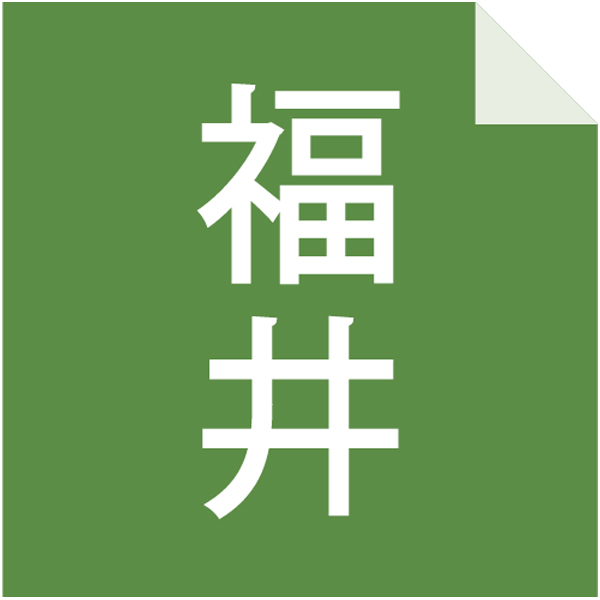 福井